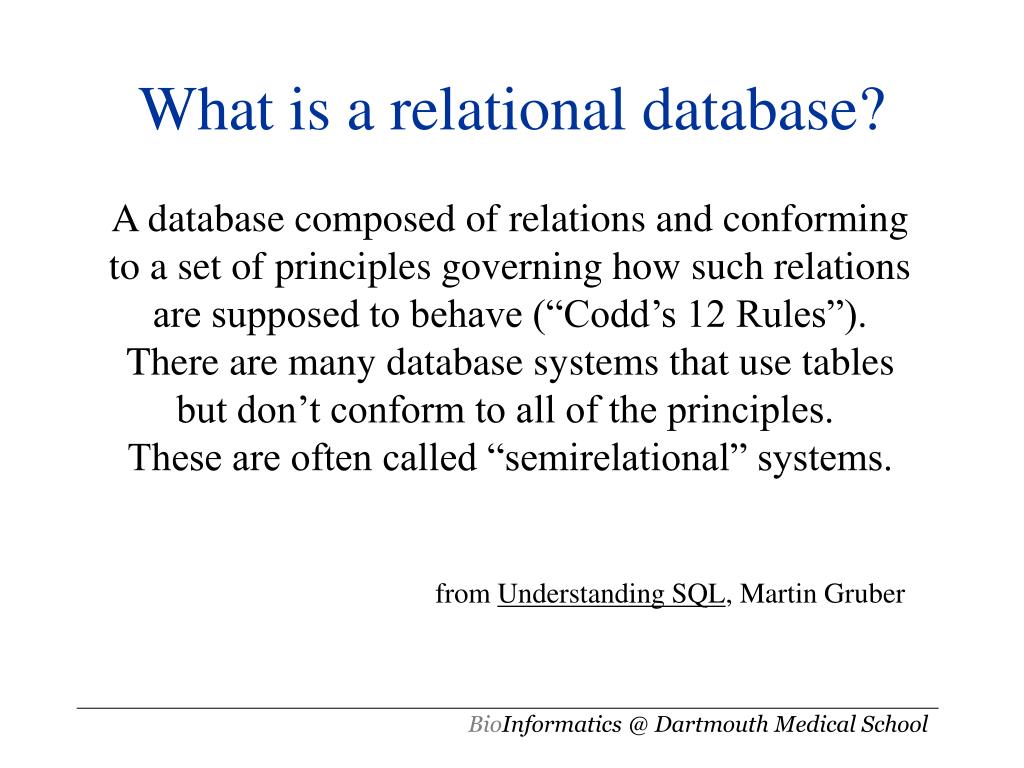 What is a relational database?

A database composed of relations and conforming to a set of principles governing how such relations are supposed to behave (“Codd’s 12 Rules”). There are many database systems that use tables but don’t conform to all of the principles. These are often called “semirelational” systems.

from Understanding SQL, Martin Gruber

BioInformatics @ Dartmouth Medical School